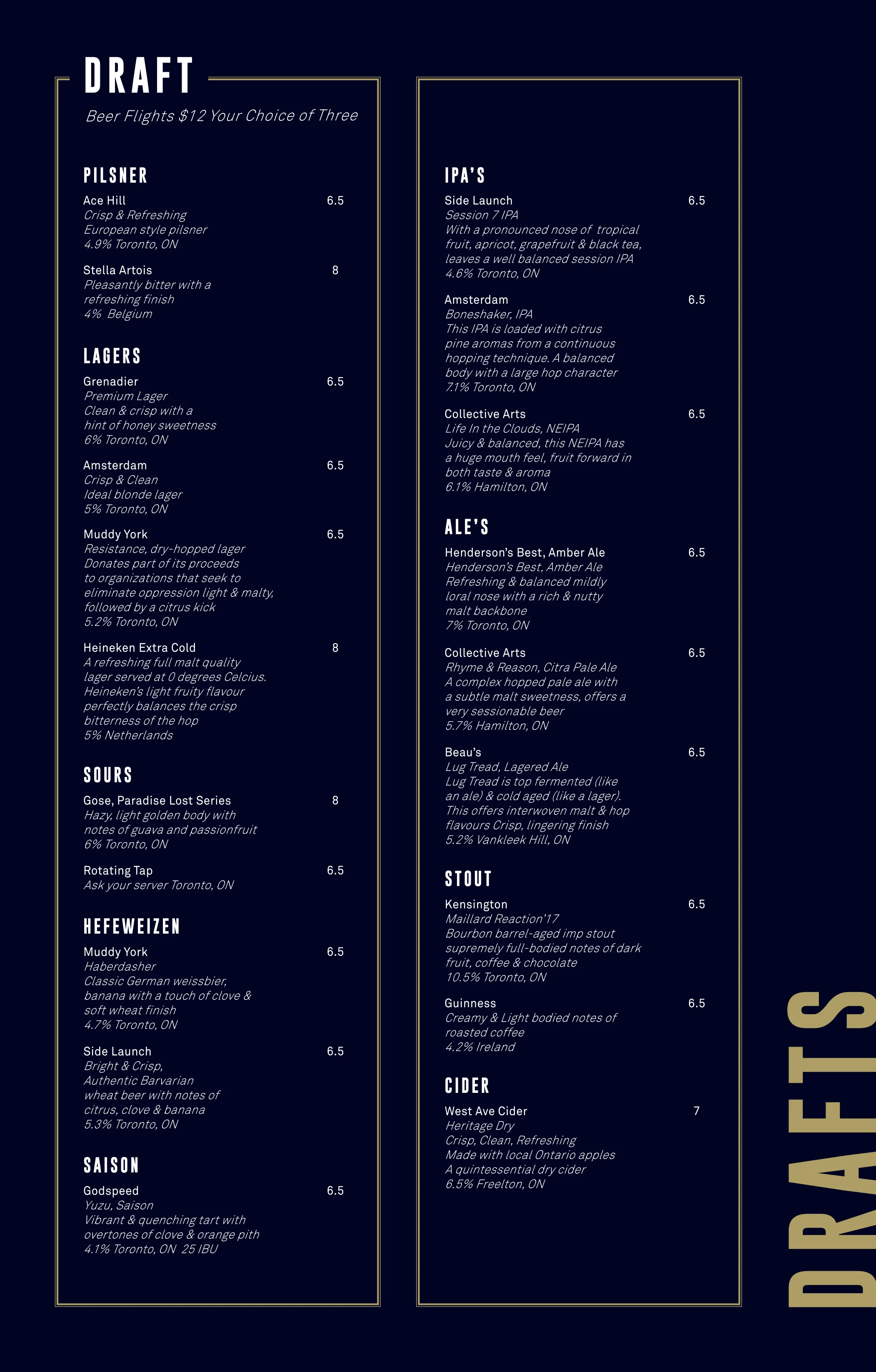 DRAFT

Beer Flights $12 Your Choice of Three

PILSNER

Ace Hill 6.5
Crisp & Refreshing
European style pilsner
4.9% Toronto, ON

Stella Artois 8
Pleasantly bitter with a refreshing finish
4% Belgium

LAGERS

Grenadier 6.5
Premium Lager
Clean & crisp with a hint of honey sweetness
6% Toronto, ON

Amsterdam 6.5
Crisp & Clean
Ideal blonde lager
5% Toronto, ON

Muddy York 6.5
Resistance, dry-hopped lager
Donates part of its proceeds to organizations that seek to eliminate oppression light & malty, followed by a citrus kick
5.2% Toronto, ON

Heineken Extra Cold 8
A refreshing full malt quality lager served at 0 degrees Celcius. Heineken's light fruity flavour perfectly balances the crisp bitterness of the hop
5% Netherlands

SOURS

Gose, Paradise Lost Series 8
Hazy, light golden body with notes of guava and passionfruit
6% Toronto, ON

Rotating Tap 6.5
Ask your server Toronto, ON

HEFEWEIZEN

Muddy York 6.5
Haberdasher
Classic German weissbier, banana with a touch of clove & soft wheat finish
4.7% Toronto, ON

Side Launch 6.5
Bright & Crisp,
Authentic Barvarian wheat beer with notes of citrus, clove & banana
5.3% Toronto, ON

SAISON

Godspeed 6.5
Yuzu, Saison
Vibrant & quenching tart with overtones of clove & orange pith
4.1% Toronto, ON 25 IBU

IPA'S

Side Launch 6.5
Session 7 IPA
With a pronounced nose of tropical fruit, apricot, grapefruit & black tea, leaves a well balanced session IPA
4.6% Toronto, ON

Amsterdam 6.5
Boneshaker, IPA
This IPA is loaded with citrus pine aromas from a continuous hopping technique. A balanced body with a large hop character
7.1% Toronto, ON

Collective Arts 6.5
Life In the Clouds, NEIPA
Juicy & balanced, this NEIPA has a huge mouth feel, fruit forward in both taste & aroma
6.1% Hamilton, ON

ALE'S

Henderson's Best, Amber Ale 6.5
Henderson's Best, Amber Ale
Refreshing & balanced mildly loral nose with a rich & nutty malt backbone
7% Toronto, ON

Collective Arts 6.5
Rhyme & Reason, Citra Pale Ale
A complex hopped pale ale with a subtle malt sweetness, offers a very sessionable beer
5.7% Hamilton, ON

Beau's 6.5
Lug Tread, Lagered Ale
Lug Tread is top fermented (like an ale) & cold aged (like a lager). This offers interwoven malt & hop flavours Crisp, lingering finish
5.2% Vankleek Hill, ON

STOUT

Kensington 6.5
Maillard Reaction'17
Bourbon barrel-aged imp stout supremely full-bodied notes of dark fruit, coffee & chocolate
10.5% Toronto, ON

Guinness 6.5
Creamy & Light bodied notes of roasted coffee
4.2% Ireland

CIDER

West Ave Cider 7
Heritage Dry
Crisp, Clean, Refreshing
Made with local Ontario apples
A quintessential dry cider
6.5% Freelton, ON

DRAFTS